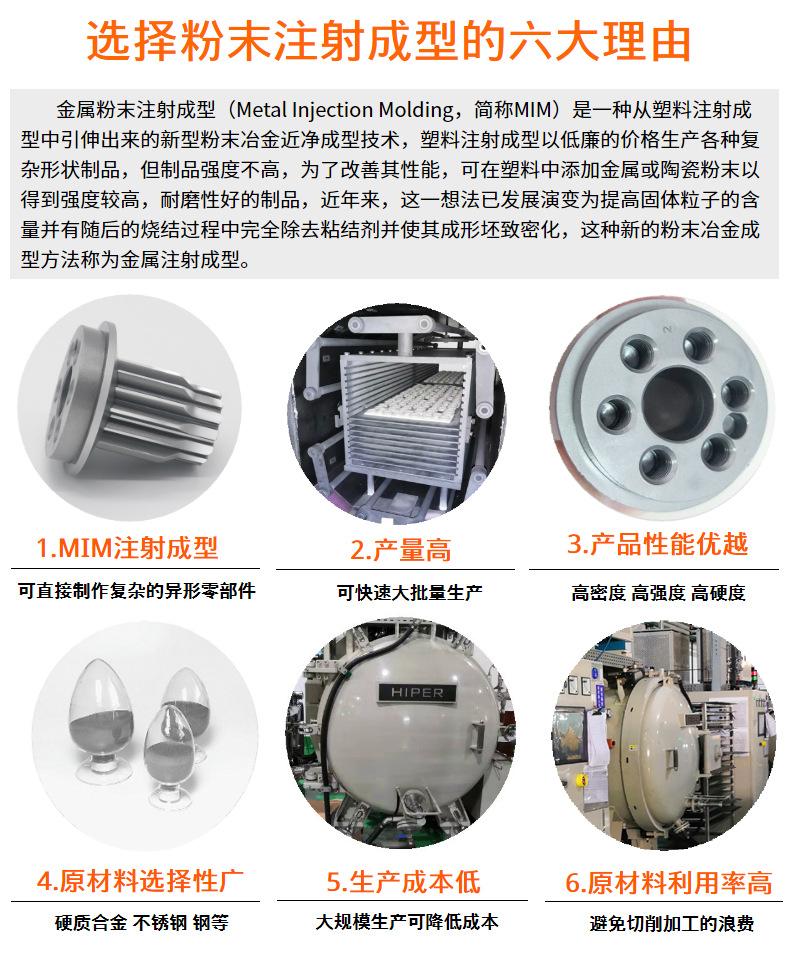 选择粉末注射成型的六大理由

金属粉末注射成型（Metal Injection Molding，简称MIM）是一种从塑料注射成型中引伸出来的新型粉末冶金近净成型技术，塑料注射成型以低廉的价格生产各种复杂形状制品，但制品强度不高，为了改善其性能，可在塑料中添加金属或陶瓷粉末以得到强度较高，耐磨性好的制品，近年来，这一想法已发展演变为提高固体粒子的含量并有随后的烧结过程中完全除去粘结剂并使其成形坯致密化，这种新的粉末冶金成型方法称为金属注射成型。

1.MIM注射成型
可直接制作复杂的异形零部件

2.产量高
可快速大批量生产

3.产品性能优越
高密度 高强度 高硬度

HIPER

4.原材料选择性广
硬质合金 不锈钢 钢等

5.生产成本低
大规模生产可降低成本

6.原材料利用率高
避免切削加工的浪费